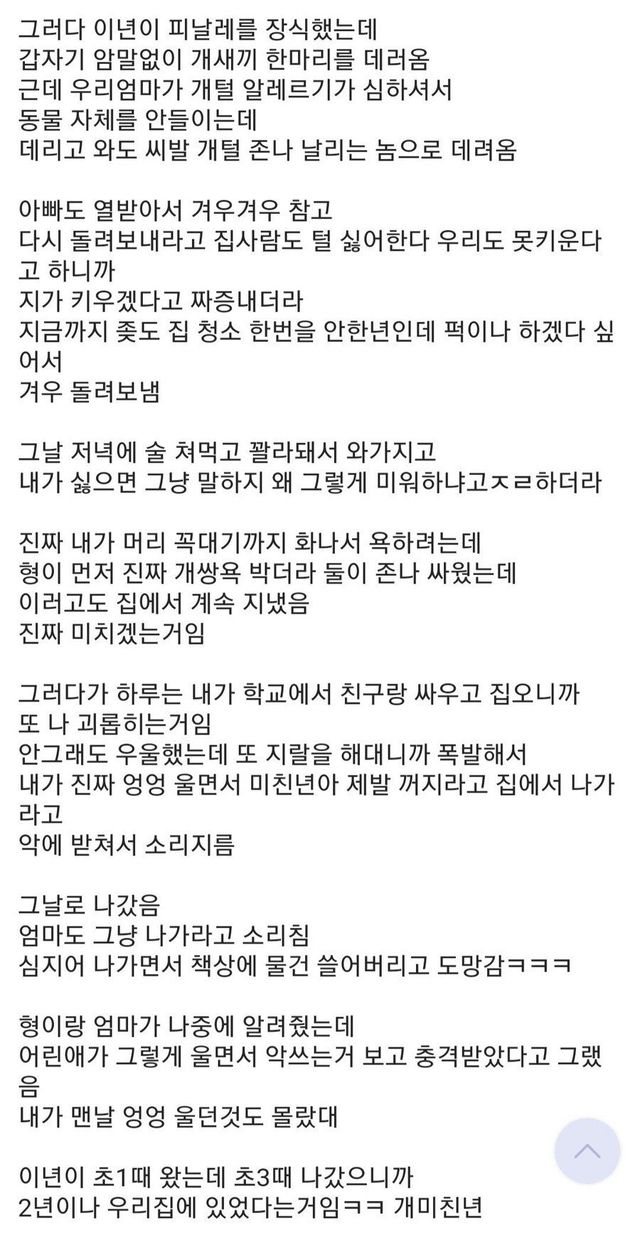 그러다 이년이 피날레를 장식했는데
갑자기 암말없이 개새끼 한마리를 데러옴
근데 우리엄마가 개털 알레르기가 심하셔서
동물 자체를 안들이는데
데리고 와도 씨발 개털 존나 날리는 놈으로 데려옴

아빠도 열받아서 겨우겨우 참고
다시 돌려보내라고 집사람도 털 싫어한다 우리도 못키운다고 하니까
지가 키우겠다고 짜증내더라
지금까지 좆도 집 청소 한번을 안한년인데 퍽이나 하겠다 싶어서
겨우 돌려보냄

그날 저녁에 술 쳐먹고 꽐라돼서 와가지고
내가 싫으면 그냥 말하지 왜 그렇게 미워하냐고ㅈㄹ하더라

진짜 내가 머리 꼭대기까지 화나서 욕하려는데
형이 먼저 진짜 개쌍욕 박더라 둘이 존나 싸웠는데
이러고도 집에서 계속 지냈음
진짜 미치겠는거임

그러다가 하루는 내가 학교에서 친구랑 싸우고 집오니까
또 나 괴롭히는거임
안그래도 우울했는데 또 지랄을 해대니까 폭발해서
내가 진짜 엉엉 울면서 미친년아 제발 꺼지라고 집에서 나가라고
악에 받쳐서 소리지름

그날로 나갔음
엄마도 그냥 나가라고 소리침
심지어 나가면서 책상에 물건 쓸어버리고 도망감ㅋㅋㅋ

형이랑 엄마가 나중에 알려줬는데
어린애가 그렇게 울면서 악쓰는거 보고 충격받았다고 그랬음
내가 맨날 엉엉 울던것도 몰랐대

이년이 초1때 왔는데 초3때 나갔으니까
2년이나 우리집에 있었다는거임ㅋㅋ 개미친년